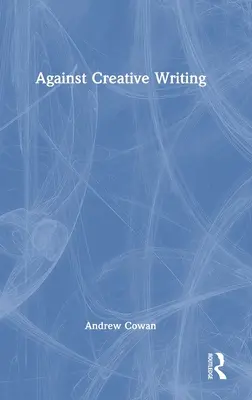 Against Creative Writing

Andrew Cowan

ROUTLEDGE